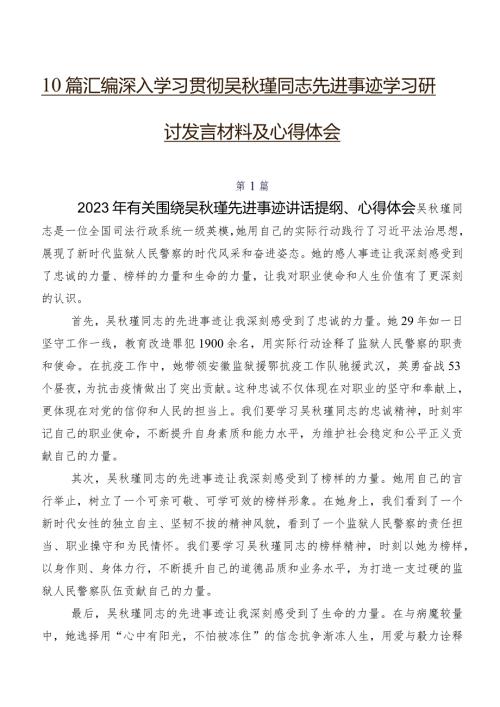 10篇汇编深入学习贯彻吴秋瑾同志先进事迹学习研讨发言材料及心得体会

第1篇

2023年有关围绕吴秋瑾先进事迹讲话提纲、心得体会吴秋瑾同志是一位全国司法行政系统一级英模，她用自己的实际行动践行了习近平法治思想，展现了新时代监狱人民警察的时代风采和奋进姿态。她的感人事迹让我深刻感受到了忠诚的力量、榜样的力量和生命的力量，让我对职业使命和人生价值有了更深刻的认识。

首先，吴秋瑾同志的先进事迹让我深刻感受到了忠诚的力量。她29年如一日坚守工作一线，教育改造罪犯1900余名，用实际行动诠释了监狱人民警察的职责和使命。在抗疫工作中，她带领安徽监狱援鄂抗疫工作队驰援武汉，英勇奋战53个昼夜，为抗击疫情做出了突出贡献。这种忠诚不仅体现在对职业的坚守和奉献上，更体现在对党的信仰和人民的担当上。我们要学习吴秋瑾同志的忠诚精神，时刻牢记自己的职业使命，不断提升自身素质和能力水平，为维护社会稳定和公平正义贡献自己的力量。

其次，吴秋瑾同志的先进事迹让我深刻感受到了榜样的力量。她用自己的言行举止，树立了一个可亲可敬、可学可效的榜样形象。在她身上，我们看到了一个新时代女性的独立自主、坚韧不拔的精神风貌，看到了一个监狱人民警察的责任担当、职业操守和为民情怀。我们要学习吴秋瑾同志的榜样精神，时刻以她为榜样，以身作则、身体力行，不断提升自己的道德品质和业务水平，为打造一支过硬的监狱人民警察队伍贡献自己的力量。

最后，吴秋瑾同志的先进事迹让我深刻感受到了生命的力量。在与病魔较量中，她选择用“心中有阳光，不怕被冻住”的信念抗争渐冻人生，用爱与毅力诠释